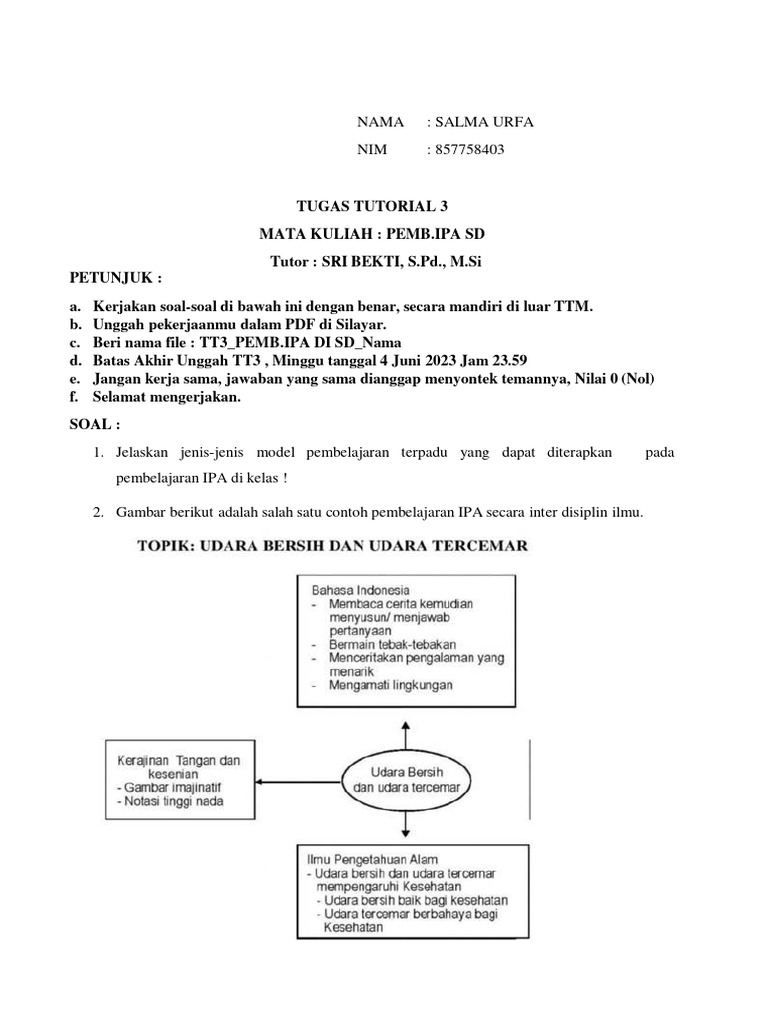 NAMA : SALMA URFA

NIM : 857758403

TUGAS TUTORIAL 3

MATA KULIAH : PEMB.IPA SD

Tutor : SRI BEKTI, S.Pd., M.Si

PETUNJUK :

a. Kerjakan soal-soal di bawah ini dengan benar, secara mandiri di luar TTM.
b. Unggah pekerjaanmu dalam PDF di Silayar.
c. Beri nama file : TT3_PEMB.IPA DI SD_Nama
d. Batas Akhir Unggah TT3 , Minggu tanggal 4 Juni 2023 Jam 23.59
e. Jangan kerja sama, jawaban yang sama dianggap menyontek temannya, Nilai 0 (Nol)
f. Selamat mengerjakan.

SOAL :

1. Jelaskan jenis-jenis model pembelajaran terpadu yang dapat diterapkan pada pembelajaran IPA di kelas !

2. Gambar berikut adalah salah satu contoh pembelajaran IPA secara inter disiplin ilmu.

TOPIK: UDARA BERSIH DAN UDARA TERCEMAR

Bahasa Indonesia
- Membaca cerita kemudian menyusun/ menjawab pertanyaan
- Bermain tebak-tebakan
- Menceritakan pengalaman yang menarik
- Mengamati lingkungan

Kerajinan Tangan dan kesenian
- Gambar imajinatif
- Notasi tinggi nada

Udara Bersih dan udara tercemar

Ilmu Pengetahuan Alam
- Udara bersih dan udara tercemar mempengaruhi Kesehatan
- Udara bersih baik bagi kesehatan
- Udara tercemar berbahaya bagi Kesehatan